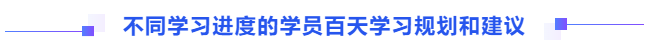 不同学习进度的学员百天学习规划和建议